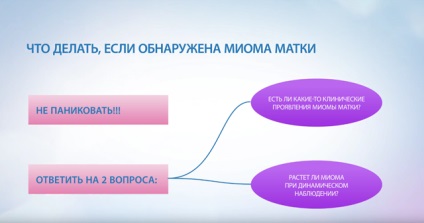 ЧТО ДЕЛАТЬ, ЕСЛИ ОБНАРУЖЕНА МИОМА МАТКИ

НЕ ПАНИКОВАТЬ!!!

ОТВЕТИТЬ НА 2 ВОПРОСА:

ЕСТЬ ЛИ КАКИЕ-ТО КЛИНИЧЕСКИЕ ПРОЯВЛЕНИЯ МИОМЫ МАТКИ?

РАСТЕТ ЛИ МИОМА ПРИ ДИНАМИЧЕСКОМ НАБЛЮДЕНИИ?